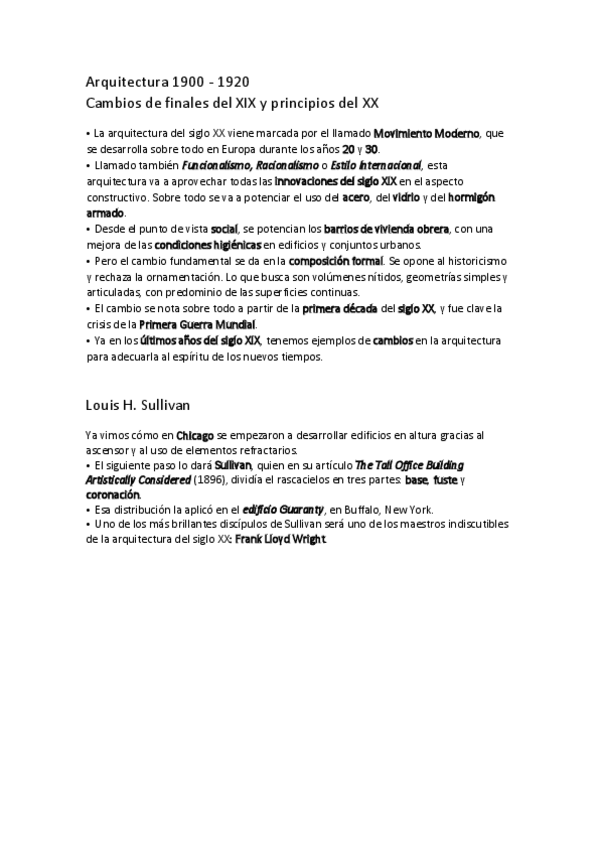 Arquitectura 1900 - 1920
Cambios de finales del XIX y principios del XX

• La arquitectura del siglo XX viene marcada por el llamado Movimiento Moderno, que se desarrolla sobre todo en Europa durante los años 20 y 30.
• Llamado también Funcionalismo, Racionalismo o Estilo Internacional, esta arquitectura va a aprovechar todas las innovaciones del siglo XIX en el aspecto constructivo. Sobre todo se va a potenciar el uso del acero, del vidrio y del hormigón armado.
• Desde el punto de vista social, se potencian los barrios de vivienda obrera, con una mejora de las condiciones higiénicas en edificios y conjuntos urbanos.
• Pero el cambio fundamental se da en la composición formal. Se opone al historicismo y rechaza la ornamentación. Lo que busca son volúmenes nítidos, geometrías simples y articuladas, con predominio de las superficies continuas.
• El cambio se nota sobre todo a partir de la primera década del siglo XX, y fue clave la crisis de la Primera Guerra Mundial.
• Ya en los últimos años del siglo XIX, tenemos ejemplos de cambios en la arquitectura para adecuarla al espíritu de los nuevos tiempos.

Louis H. Sullivan

Ya vimos cómo en Chicago se empezaron a desarrollar edificios en altura gracias al ascensor y al uso de elementos refractarios.
• El siguiente paso lo dará Sullivan, quien en su artículo The Tall Office Building Artistically Considered (1896), dividía el rascacielos en tres partes: base, fuste y coronación.
• Esa distribución la aplicó en el edificio Guaranty, en Buffalo, New York.
• Uno de los más brillantes discípulos de Sullivan será uno de los maestros indiscutibles de la arquitectura del siglo XX: Frank Lloyd Wright.